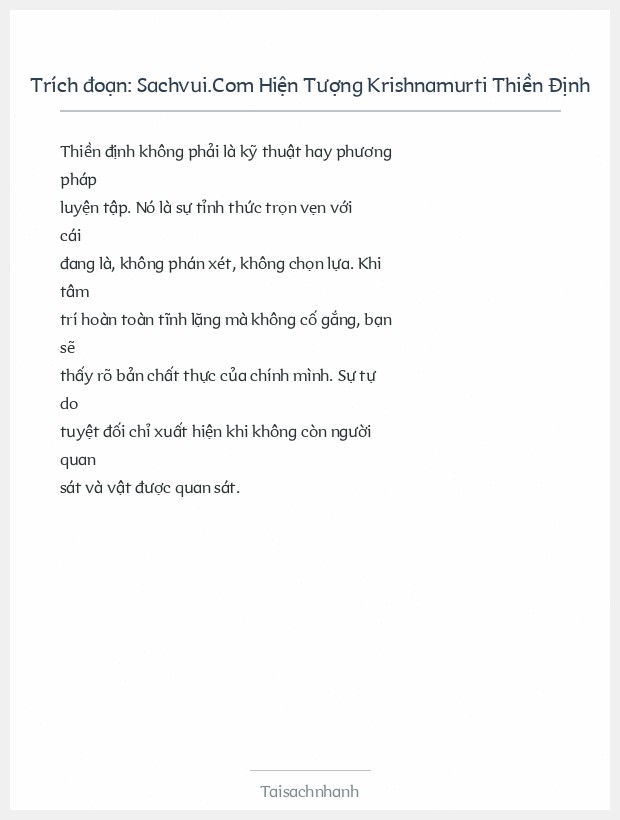 Trích đoạn: Sachvui.Com Hiện Tượng Krishnamurti Thiền Định

Thiền định không phải là kỹ thuật hay phương pháp luyện tập. Nó là sự tỉnh thức trọn vẹn với cái đang là, không phán xét, không chọn lựa. Khi tâm trí hoàn toàn tĩnh lặng mà không cố gắng, bạn sẽ thấy rõ bản chất thực của chính mình. Sự tự do tuyệt đối chỉ xuất hiện khi không còn người quan sát và vật được quan sát.

Taisachnhanh